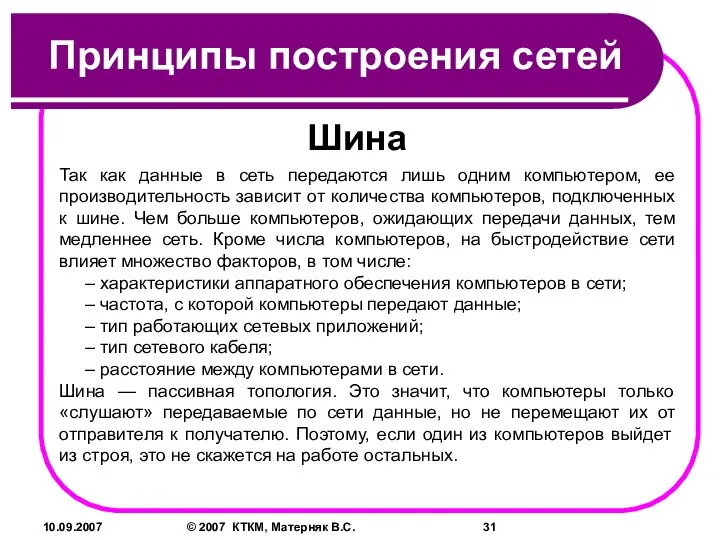 Принципы построения сетей

Шина

Так как данные в сеть передаются лишь одним компьютером, ее производительность зависит от количества компьютеров, подключенных к шине. Чем больше компьютеров, ожидающих передачи данных, тем медленнее сеть. Кроме числа компьютеров, на быстродействие сети влияет множество факторов, в том числе:
– характеристики аппаратного обеспечения компьютеров в сети;
– частота, с которой компьютеры передают данные;
– тип работающих сетевых приложений;
– тип сетевого кабеля;
– расстояние между компьютерами в сети.
Шина — пассивная топология. Это значит, что компьютеры только «слушают» передаваемые по сети данные, но не перемещают их от отправителя к получателю. Поэтому, если один из компьютеров выйдет из строя, это не скажется на работе остальных.

10.09.2007 © 2007 КТКМ, Матерняк В.С. 31